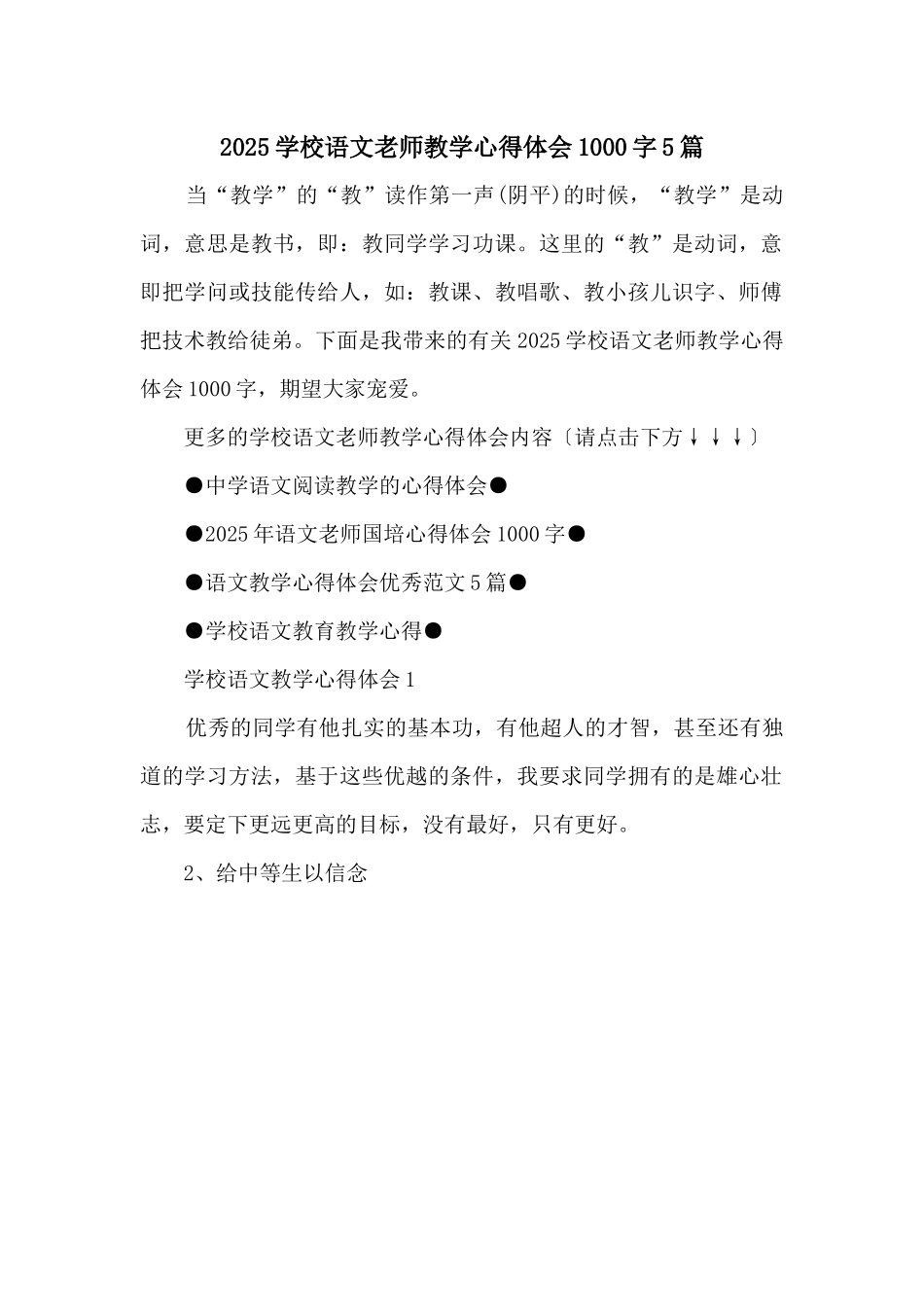 2025学校语文老师教学心得体会1000字5篇

当“教学”的“教”读作第一声(阴平)的时候，“教学”是动词，意思是教书，即：教同学学习功课。这里的“教”是动词，意即把学问或技能传给人，如：教课、教唱歌、教小孩儿识字、师傅把技术教给徒弟。下面是我带来的有关2025学校语文老师教学心得体会1000字，期望大家宠爱。

更多的学校语文老师教学心得体会内容〔请点击下方↓↓↓〕

●中学语文阅读教学的心得体会●

●2025年语文老师国培心得体会1000字●

●语文教学心得体会优秀范文5篇●

●学校语文教育教学心得●

学校语文教学心得体会1

优秀的同学有他扎实的基本功，有他超人的才智，甚至还有独道的学习方法，基于这些优越的条件，我要求同学拥有的是雄心壮志，要定下更远更高的目标，没有最好，只有更好。

2、给中等生以信念